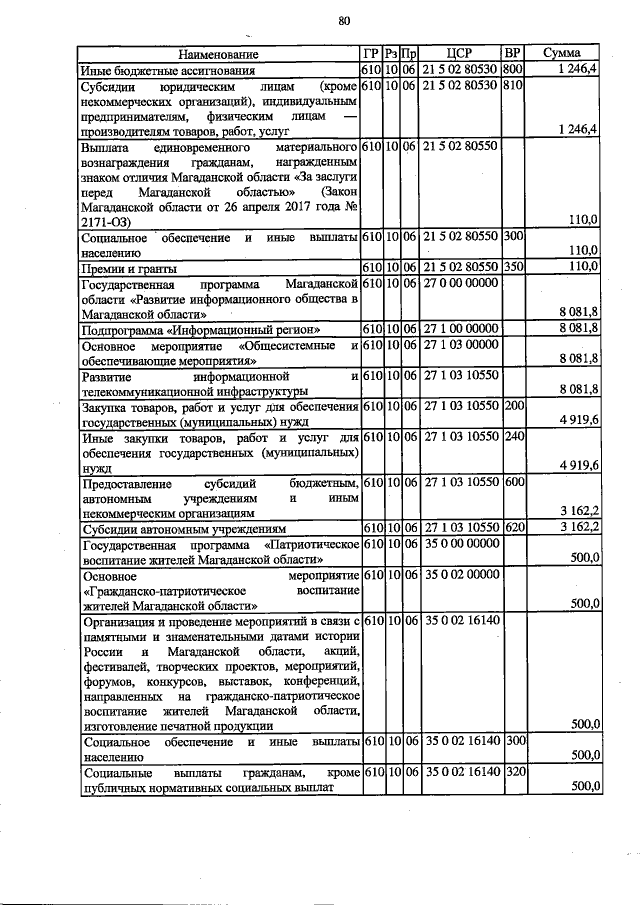 80

| Наименование | ГР | Рз | Пр | ЦСР | ВР | Сумма |
|---|---|---|---|---|---|---|
| Иные бюджетные ассигнования | 610 | 10 | 06 | 21 5 02 80530 | 800 | 1 246,4 |
| Субсидии юридическим лицам (кроме некоммерческих организаций), индивидуальным предпринимателям, физическим лицам — производителям товаров, работ, услуг | 610 | 10 | 06 | 21 5 02 80530 | 810 | 1 246,4 |
| Выплата единовременного материального вознаграждения гражданам, награжденным знаком отличия Магаданской области «За заслуги перед Магаданской областью» (Закон Магаданской области от 26 апреля 2017 года № 2171-ОЗ) | 610 | 10 | 06 | 21 5 02 80550 | | 110,0 |
| Социальное обеспечение и иные выплаты населению | 610 | 10 | 06 | 21 5 02 80550 | 300 | 110,0 |
| Премии и гранты | 610 | 10 | 06 | 21 5 02 80550 | 350 | 110,0 |
| Государственная программа Магаданской области «Развитие информационного общества в Магаданской области» | 610 | 10 | 06 | 27 0 00 00000 | | 8 081,8 |
| Подпрограмма «Информационный регион» | 610 | 10 | 06 | 27 1 00 00000 | | 8 081,8 |
| Основное мероприятие «Общесистемные и обеспечивающие мероприятия» | 610 | 10 | 06 | 27 1 03 00000 | | 8 081,8 |
| Развитие информационной и телекоммуникационной инфраструктуры | 610 | 10 | 06 | 27 1 03 10550 | | 8 081,8 |
| Закупка товаров, работ и услуг для обеспечения государственных (муниципальных) нужд | 610 | 10 | 06 | 27 1 03 10550 | 200 | 4 919,6 |
| Иные закупки товаров, работ и услуг для обеспечения государственных (муниципальных) нужд | 610 | 10 | 06 | 27 1 03 10550 | 240 | 4 919,6 |
| Предоставление субсидий бюджетным, автономным учреждениям и иным некоммерческим организациям | 610 | 10 | 06 | 27 1 03 10550 | 600 | 3 162,2 |
| Субсидии автономным учреждениям | 610 | 10 | 06 | 27 1 03 10550 | 620 | 3 162,2 |
| Государственная программа «Патриотическое воспитание жителей Магаданской области» | 610 | 10 | 06 | 35 0 00 00000 | | 500,0 |
| Основное мероприятие «Гражданско-патриотическое воспитание жителей Магаданской области» | 610 | 10 | 06 | 35 0 02 00000 | | 500,0 |
| Организация и проведение мероприятий в связи с памятными и знаменательными датами истории России и Магаданской области, акций, фестивалей, творческих проектов, мероприятий, форумов, конкурсов, выставок, конференций, направленных на гражданско-патриотическое воспитание жителей Магаданской области, изготовление печатной продукции | 610 | 10 | 06 | 35 0 02 16140 | | 500,0 |
| Социальное обеспечение и иные выплаты населению | 610 | 10 | 06 | 35 0 02 16140 | 300 | 500,0 |
| Социальные выплаты гражданам, кроме публичных нормативных социальных выплат | 610 | 10 | 06 | 35 0 02 16140 | 320 | 500,0 |